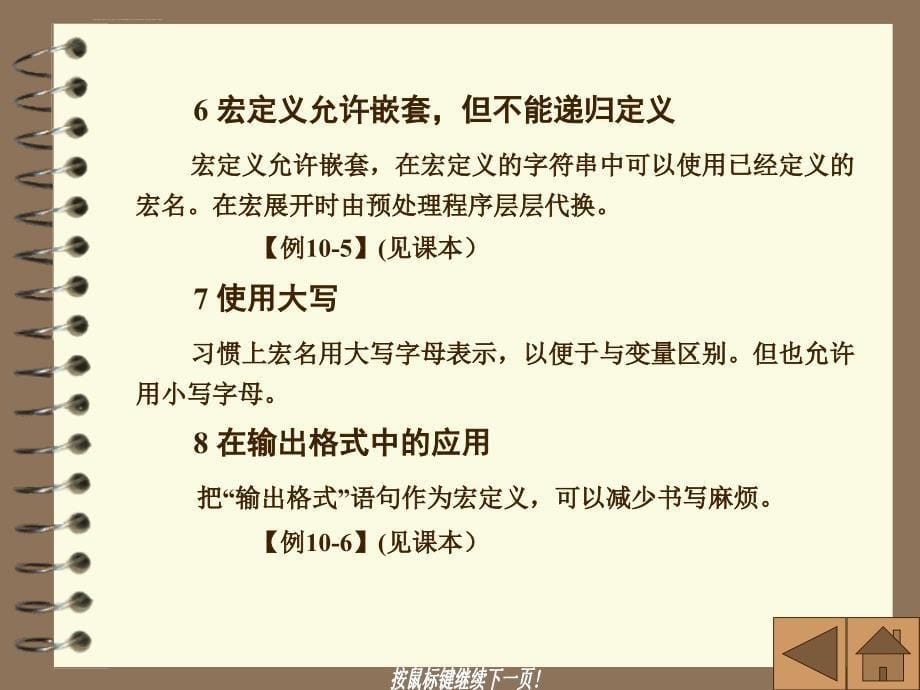 6 宏定义允许嵌套，但不能递归定义

宏定义允许嵌套，在宏定义的字符串中可以使用已经定义的宏名。在宏展开时由预处理程序层层代换。

【例10-5】(见课本）

7 使用大写

习惯上宏名用大写字母表示，以便于与变量区别。但也允许用小写字母。

8 在输出格式中的应用

把“输出格式”语句作为宏定义，可以减少书写麻烦。

【例10-6】(见课本）

按鼠标键继续下一页!